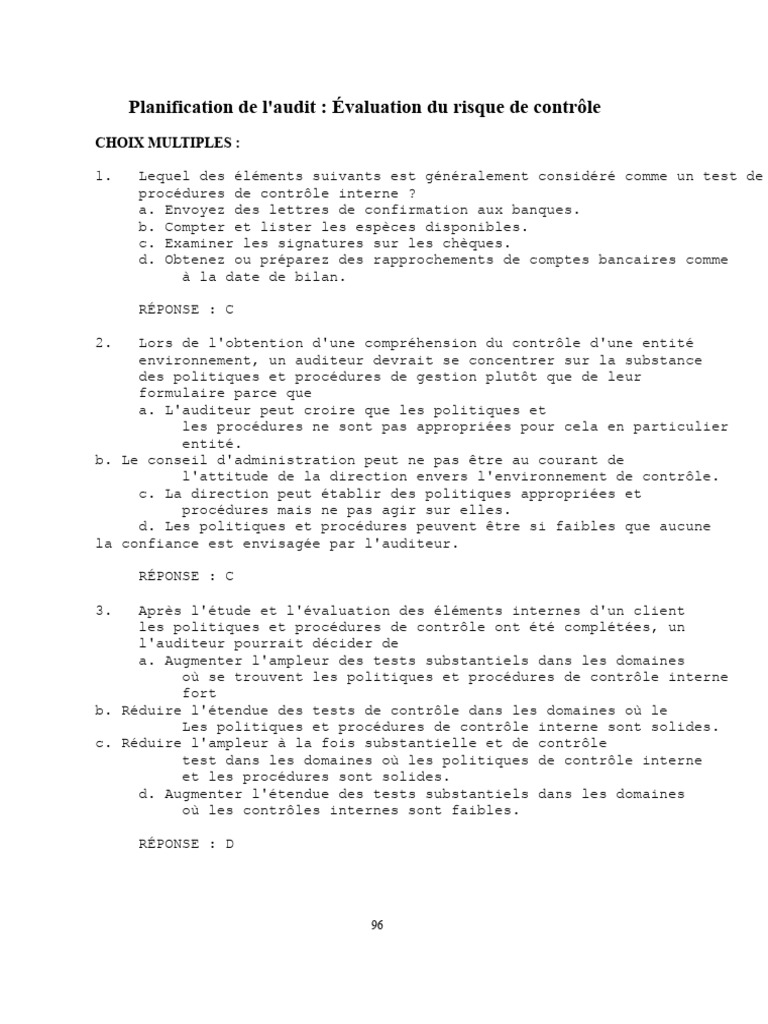 Planification de l'audit : Évaluation du risque de contrôle

CHOIX MULTIPLES :

1. Lequel des éléments suivants est généralement considéré comme un test de procédures de contrôle interne ?
a. Envoyez des lettres de confirmation aux banques.
b. Compter et lister les espèces disponibles.
c. Examiner les signatures sur les chèques.
d. Obtenez ou préparez des rapprochements de comptes bancaires comme à la date de bilan.

RÉPONSE : C

2. Lors de l'obtention d'une compréhension du contrôle d'une entité environnement, un auditeur devrait se concentrer sur la substance des politiques et procédures de gestion plutôt que de leur formulaire parce que
a. L'auditeur peut croire que les politiques et les procédures ne sont pas appropriées pour cela en particulier entité.
b. Le conseil d'administration peut ne pas être au courant de l'attitude de la direction envers l'environnement de contrôle.
c. La direction peut établir des politiques appropriées et procédures mais ne pas agir sur elles.
d. Les politiques et procédures peuvent être si faibles que aucune la confiance est envisagée par l'auditeur.

RÉPONSE : C

3. Après l'étude et l'évaluation des éléments internes d'un client les politiques et procédures de contrôle ont été complétées, un l'auditeur pourrait décider de
a. Augmenter l'ampleur des tests substantiels dans les domaines où se trouvent les politiques et procédures de contrôle interne fort
b. Réduire l'étendue des tests de contrôle dans les domaines où le Les politiques et procédures de contrôle interne sont solides.
c. Réduire l'ampleur à la fois substantielle et de contrôle test dans les domaines où les politiques de contrôle interne et les procédures sont solides.
d. Augmenter l'étendue des tests substantiels dans les domaines où les contrôles internes sont faibles.

RÉPONSE : D

96